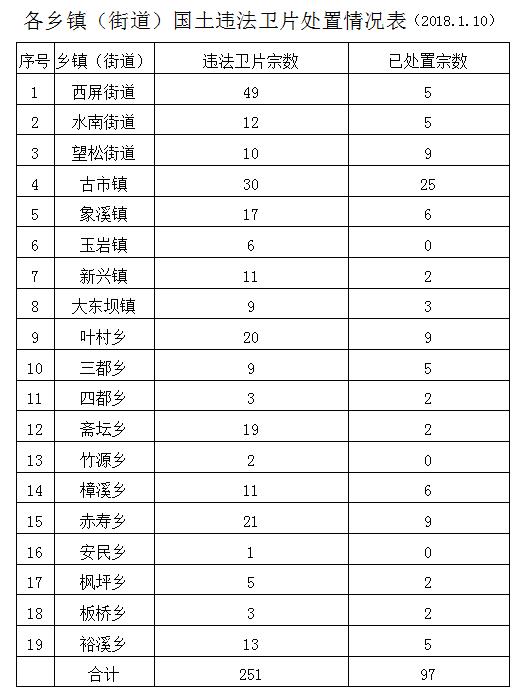 各乡镇（街道）国土违法卫片处置情况表（2018.1.10）

| 序号 | 乡镇（街道） | 违法卫片宗数 | 已处置宗数 |
|---|---|---|---|
| 1 | 西屏街道 | 49 | 5 |
| 2 | 水南街道 | 12 | 5 |
| 3 | 望松街道 | 10 | 9 |
| 4 | 古市镇 | 30 | 25 |
| 5 | 象溪镇 | 17 | 6 |
| 6 | 玉岩镇 | 6 | 0 |
| 7 | 新兴镇 | 11 | 2 |
| 8 | 大东坝镇 | 9 | 3 |
| 9 | 叶村乡 | 20 | 9 |
| 10 | 三都乡 | 9 | 5 |
| 11 | 四都乡 | 3 | 2 |
| 12 | 斋坛乡 | 19 | 2 |
| 13 | 竹源乡 | 2 | 0 |
| 14 | 樟溪乡 | 11 | 6 |
| 15 | 赤寿乡 | 21 | 9 |
| 16 | 安民乡 | 1 | 0 |
| 17 | 枫坪乡 | 5 | 2 |
| 18 | 板桥乡 | 3 | 2 |
| 19 | 裕溪乡 | 13 | 5 |
|  | 合计 | 251 | 97 |